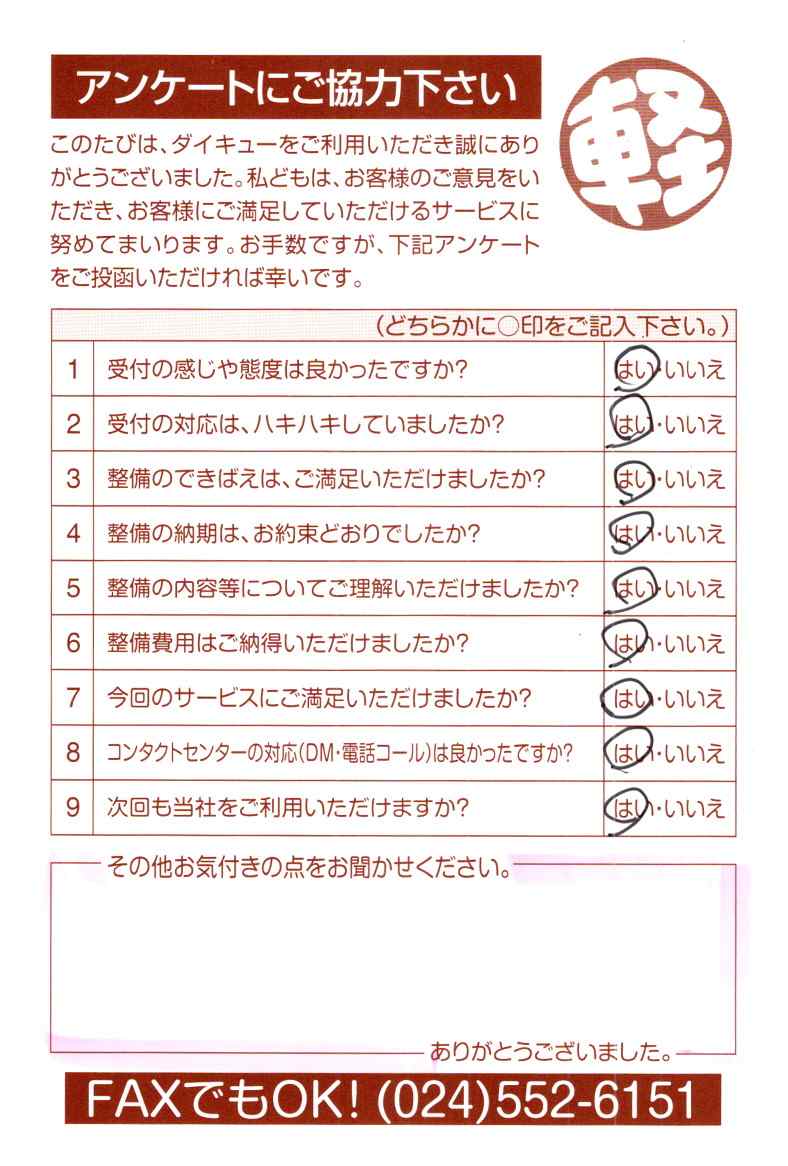 アンケートにご協力下さい

軽

このたびは、ダイキューをご利用いただき誠にありがとうございました。私どもは、お客様のご意見をいただき、お客様にご満足していただけるサービスに努めてまいります。お手数ですが、下記アンケートをご投函いただければ幸いです。

| | （どちらかに○印をご記入下さい。） | |
|---|---|---|
| 1 | 受付の感じや態度は良かったですか? | はい・いいえ |
| 2 | 受付の対応は、ハキハキしていましたか? | はい・いいえ |
| 3 | 整備のできばえは、ご満足いただけましたか? | はい・いいえ |
| 4 | 整備の納期は、お約束どおりでしたか? | はい・いいえ |
| 5 | 整備の内容等についてご理解いただけましたか? | はい・いいえ |
| 6 | 整備費用はご納得いただけましたか? | はい・いいえ |
| 7 | 今回のサービスにご満足いただけましたか? | はい・いいえ |
| 8 | コンタクトセンターの対応(DM・電話コール)は良かったですか? | はい・いいえ |
| 9 | 次回も当社をご利用いただけますか? | はい・いいえ |

その他お気付きの点をお聞かせください。

ありがとうございました。

FAXでもOK! (024)552-6151